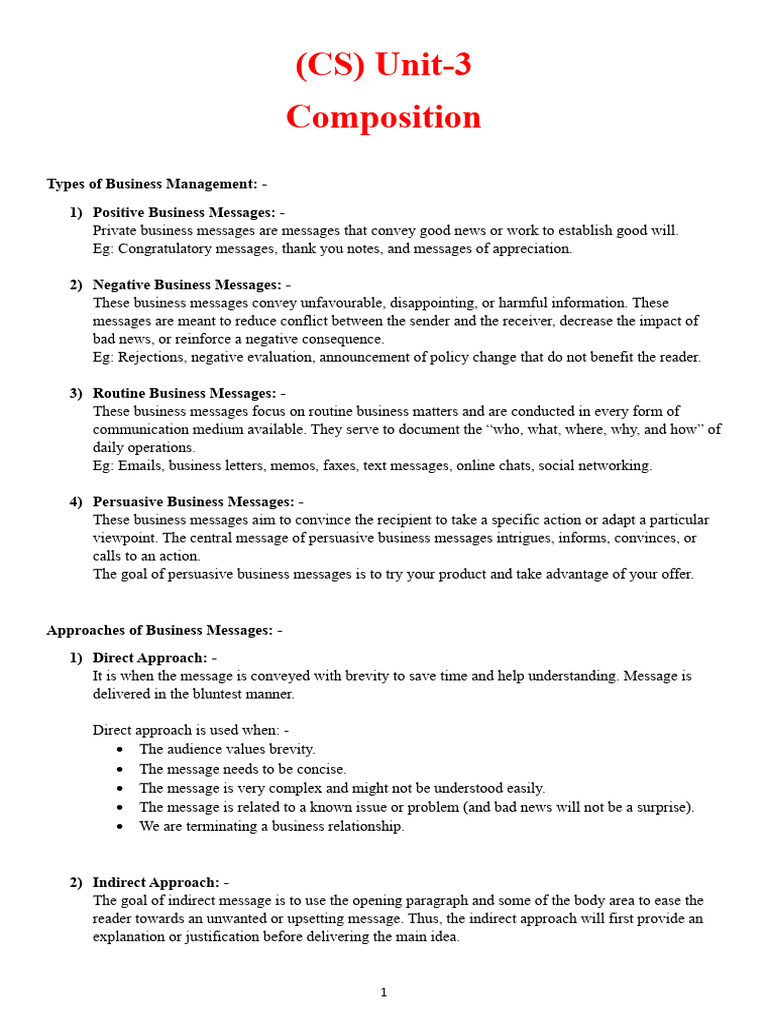 (CS) Unit-3
Composition

Types of Business Management: -

1) Positive Business Messages: -
Private business messages are messages that convey good news or work to establish good will.
Eg: Congratulatory messages, thank you notes, and messages of appreciation.

2) Negative Business Messages: -
These business messages convey unfavourable, disappointing, or harmful information. These messages are meant to reduce conflict between the sender and the receiver, decrease the impact of bad news, or reinforce a negative consequence.
Eg: Rejections, negative evaluation, announcement of policy change that do not benefit the reader.

3) Routine Business Messages: -
These business messages focus on routine business matters and are conducted in every form of communication medium available. They serve to document the "who, what, where, why, and how" of daily operations.
Eg: Emails, business letters, memos, faxes, text messages, online chats, social networking.

4) Persuasive Business Messages: -
These business messages aim to convince the recipient to take a specific action or adapt a particular viewpoint. The central message of persuasive business messages intrigues, informs, convinces, or calls to an action.
The goal of persuasive business messages is to try your product and take advantage of your offer.

Approaches of Business Messages: -

1) Direct Approach: -
It is when the message is conveyed with brevity to save time and help understanding. Message is delivered in the bluntest manner.

Direct approach is used when: -
• The audience values brevity.
• The message needs to be concise.
• The message is very complex and might not be understood easily.
• The message is related to a known issue or problem (and bad news will not be a surprise).
• We are terminating a business relationship.

2) Indirect Approach: -
The goal of indirect message is to use the opening paragraph and some of the body area to ease the reader towards an unwanted or upsetting message. Thus, the indirect approach will first provide an explanation or justification before delivering the main idea.

1